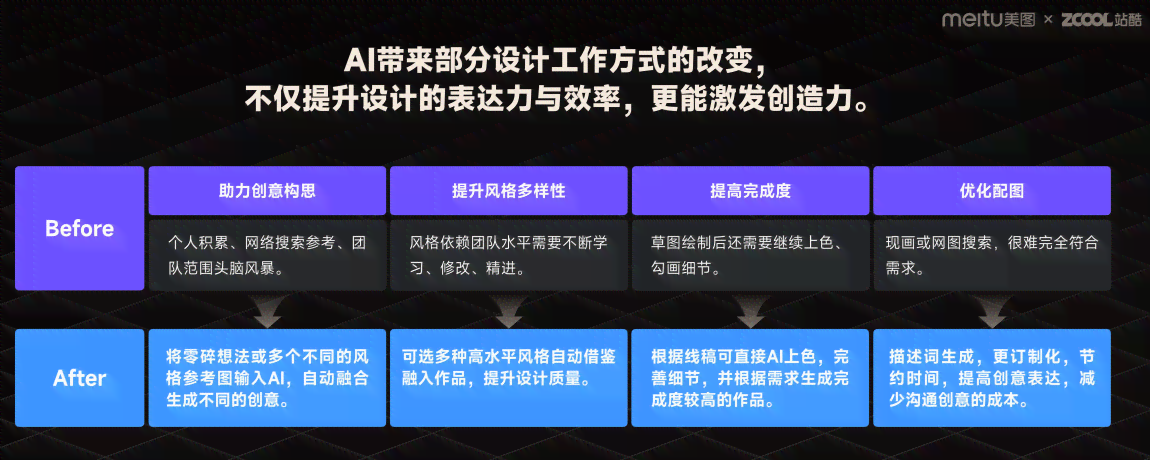 meitu美图 × ZCOOL站酷

AI带来部分设计工作方式的改变，
不仅提升设计的表达力与效率，更能激发创造力。

| | 助力创意构思 | 提升风格多样性 | 提高完成度 | 优化配图 |
|---|---|---|---|---|
| Before | 个人积累、网络搜索参考、团队范围头脑风暴。 | 风格依赖团队水平需要不断学习、修改、精进。 | 草图绘制后还需要继续上色、勾画细节。 | 现画或网图搜索，很难完全符合需求。 |
| After | 将零碎想法或多个不同的风格参考图输入AI，自动融合生成不同的创意。 | 可选多种高水平风格自动借鉴融入作品，提升设计质量。 | 根据线稿可直接AI上色，完善细节，并根据需求生成完成度较高的作品。 | 描述词生成，更订制化，节约时间，提高创意表达，减少沟通创意的成本。 |